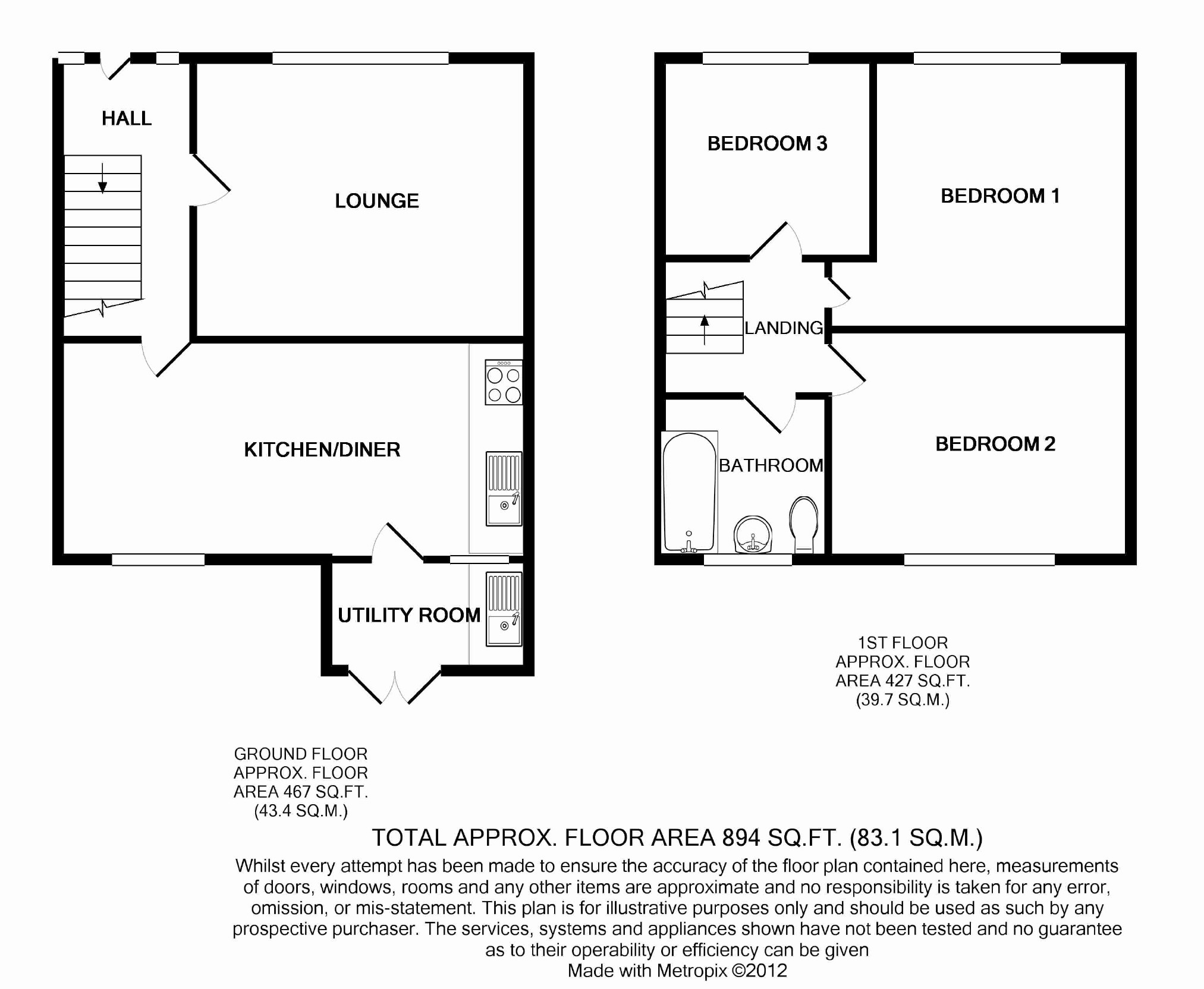 HALL

LOUNGE

KITCHEN/DINER

UTILITY ROOM

BEDROOM 3

BEDROOM 1

LANDING

BATHROOM

BEDROOM 2

1ST FLOOR
APPROX. FLOOR
AREA 427 SQ.FT.
(39.7 SQ.M.)

GROUND FLOOR
APPROX. FLOOR
AREA 467 SQ.FT.
(43.4 SQ.M.)

TOTAL APPROX. FLOOR AREA 894 SQ.FT. (83.1 SQ.M.)

Whilst every attempt has been made to ensure the accuracy of the floor plan contained here, measurements of doors, windows, rooms and any other items are approximate and no responsibility is taken for any error, omission, or mis-statement. This plan is for illustrative purposes only and should be used as such by any prospective purchaser. The services, systems and appliances shown have not been tested and no guarantee as to their operability or efficiency can be given

Made with Metropix ©2012